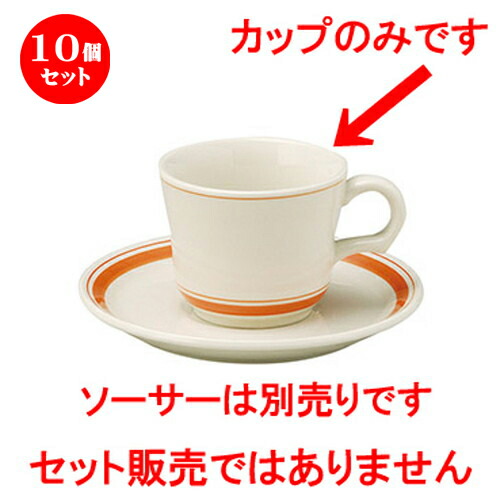 10個
セット

カップのみです

ソーサーは別売りです

セット販売ではありません